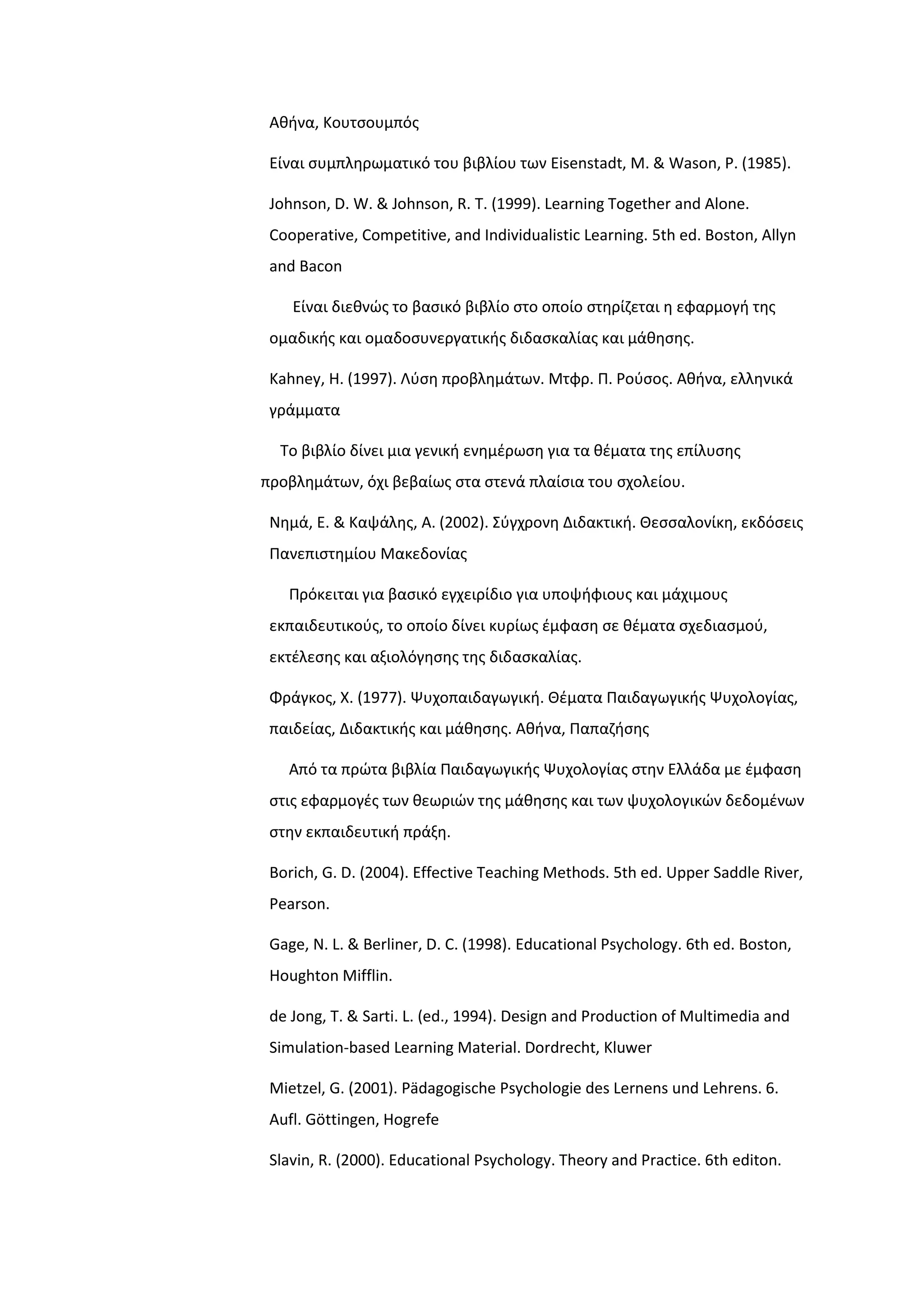 Αθήνα, Κουτσουμπός

Είναι συμπληρωματικό του βιβλίου των Eisenstadt, M. & Wason, P. (1985).

Johnson, D. W. & Johnson, R. T. (1999). Learning Together and Alone. Cooperative, Competitive, and Individualistic Learning. 5th ed. Boston, Allyn and Bacon

Είναι διεθνώς το βασικό βιβλίο στο οποίο στηρίζεται η εφαρμογή της ομαδικής και ομαδοσυνεργατικής διδασκαλίας και μάθησης.

Kahney, H. (1997). Λύση προβλημάτων. Μτφρ. Π. Ρούσος. Αθήνα, ελληνικά γράμματα

Το βιβλίο δίνει μια γενική ενημέρωση για τα θέματα της επίλυσης προβλημάτων, όχι βεβαίως στα στενά πλαίσια του σχολείου.

Νημά, Ε. & Καψάλης, Α. (2002). Σύγχρονη Διδακτική. Θεσσαλονίκη, εκδόσεις Πανεπιστημίου Μακεδονίας

Πρόκειται για βασικό εγχειρίδιο για υποψήφιους και μάχιμους εκπαιδευτικούς, το οποίο δίνει κυρίως έμφαση σε θέματα σχεδιασμού, εκτέλεσης και αξιολόγησης της διδασκαλίας.

Φράγκος, Χ. (1977). Ψυχοπαιδαγωγική. Θέματα Παιδαγωγικής Ψυχολογίας, παιδείας, Διδακτικής και μάθησης. Αθήνα, Παπαζήσης

Από τα πρώτα βιβλία Παιδαγωγικής Ψυχολογίας στην Ελλάδα με έμφαση στις εφαρμογές των θεωριών της μάθησης και των ψυχολογικών δεδομένων στην εκπαιδευτική πράξη.

Borich, G. D. (2004). Effective Teaching Methods. 5th ed. Upper Saddle River, Pearson.

Gage, N. L. & Berliner, D. C. (1998). Educational Psychology. 6th ed. Boston, Houghton Mifflin.

de Jong, T. & Sarti. L. (ed., 1994). Design and Production of Multimedia and Simulation-based Learning Material. Dordrecht, Kluwer

Mietzel, G. (2001). Pädagogische Psychologie des Lernens und Lehrens. 6. Aufl. Göttingen, Hogrefe

Slavin, R. (2000). Educational Psychology. Theory and Practice. 6th editon.